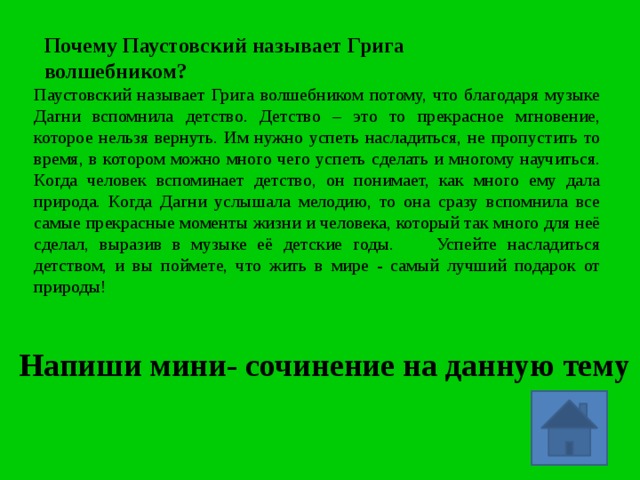 Почему Паустовский называет Грига волшебником?

Паустовский называет Грига волшебником потому, что благодаря музыке Дагни вспомнила детство. Детство – это то прекрасное мгновение, которое нельзя вернуть. Им нужно успеть насладиться, не пропустить то время, в котором можно много чего успеть сделать и многому научиться. Когда человек вспоминает детство, он понимает, как много ему дала природа. Когда Дагни услышала мелодию, то она сразу вспомнила все самые прекрасные моменты жизни и человека, который так много для неё сделал, выразив в музыке её детские годы. Успейте насладиться детством, и вы поймете, что жить в мире - самый лучший подарок от природы!

Напиши мини- сочинение на данную тему